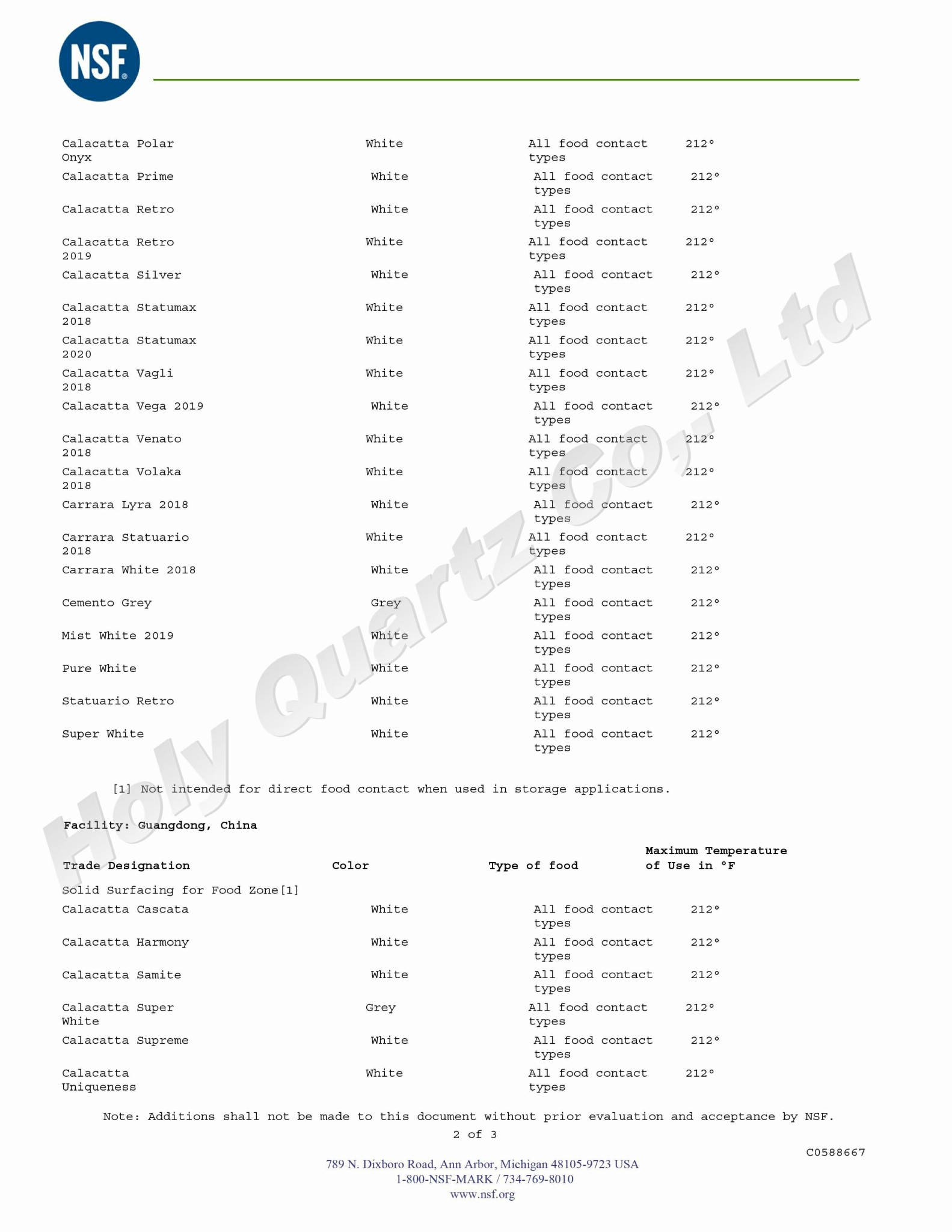 NSF®

| | | | |
|---|---|---|---|
| Calacatta Polar Onyx | White | All food contact types | 212° |
| Calacatta Prime | White | All food contact types | 212° |
| Calacatta Retro | White | All food contact types | 212° |
| Calacatta Retro 2019 | White | All food contact types | 212° |
| Calacatta Silver | White | All food contact types | 212° |
| Calacatta Statumax 2018 | White | All food contact types | 212° |
| Calacatta Statumax 2020 | White | All food contact types | 212° |
| Calacatta Vagli 2018 | White | All food contact types | 212° |
| Calacatta Vega 2019 | White | All food contact types | 212° |
| Calacatta Venato 2018 | White | All food contact types | 212° |
| Calacatta Volaka 2018 | White | All food contact types | 212° |
| Carrara Lyra 2018 | White | All food contact types | 212° |
| Carrara Statuario 2018 | White | All food contact types | 212° |
| Carrara White 2018 | White | All food contact types | 212° |
| Cemento Grey | Grey | All food contact types | 212° |
| Mist White 2019 | White | All food contact types | 212° |
| Pure White | White | All food contact types | 212° |
| Statuario Retro | White | All food contact types | 212° |
| Super White | White | All food contact types | 212° |

[1] Not intended for direct food contact when used in storage applications.

Facility: Guangdong, China

| Trade Designation | Color | Type of food | Maximum Temperature of Use in °F |
|---|---|---|---|
| Solid Surfacing for Food Zone[1] | | | |
| Calacatta Cascata | White | All food contact types | 212° |
| Calacatta Harmony | White | All food contact types | 212° |
| Calacatta Samite | White | All food contact types | 212° |
| Calacatta Super White | Grey | All food contact types | 212° |
| Calacatta Supreme | White | All food contact types | 212° |
| Calacatta Uniqueness | White | All food contact types | 212° |

Note: Additions shall not be made to this document without prior evaluation and acceptance by NSF.

2 of 3

C0588667

789 N. Dixboro Road, Ann Arbor, Michigan 48105-9723 USA
1-800-NSF-MARK / 734-769-8010
www.nsf.org

Holy Quartz Co., Ltd